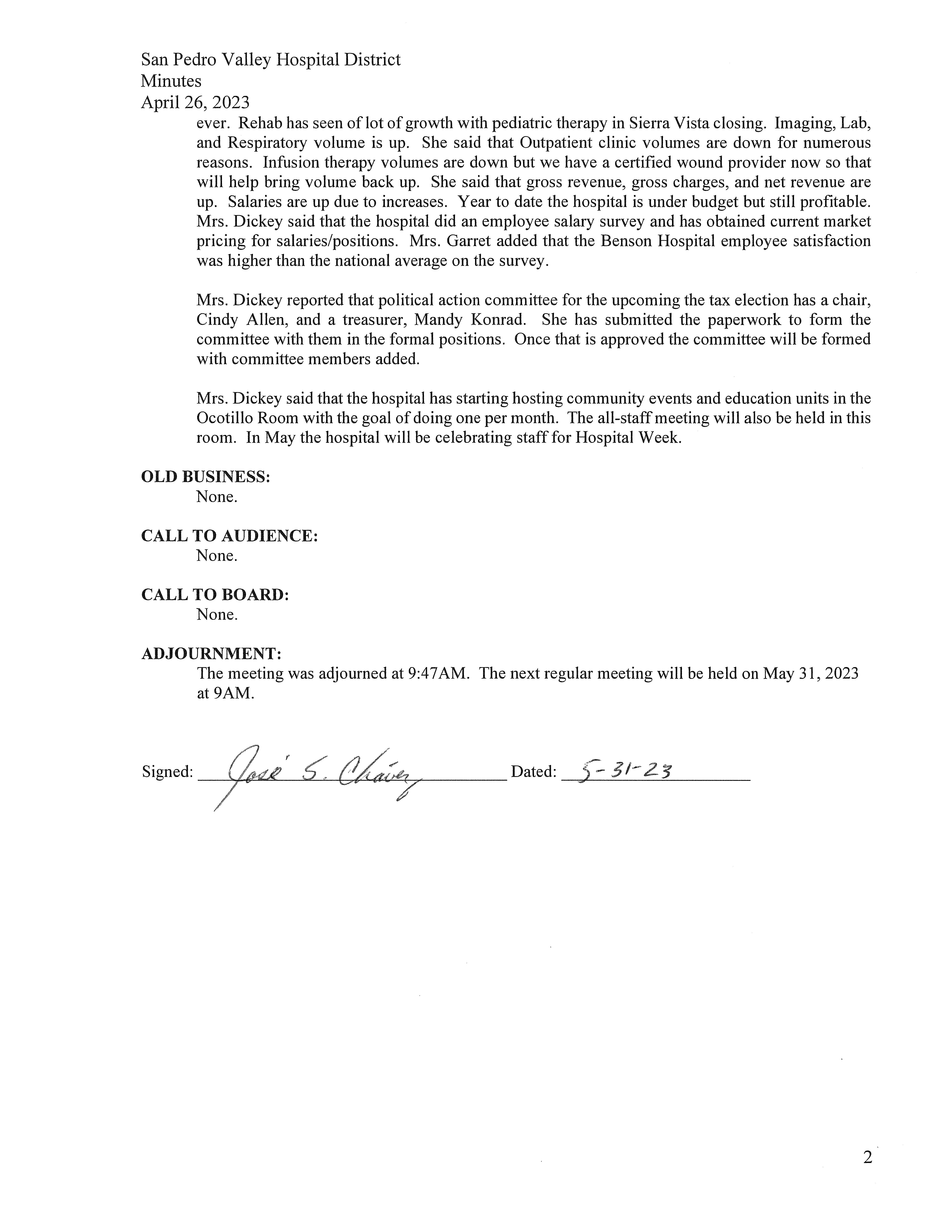 San Pedro Valley Hospital District
Minutes
April 26, 2023

ever. Rehab has seen of lot of growth with pediatric therapy in Sierra Vista closing. Imaging, Lab, and Respiratory volume is up. She said that Outpatient clinic volumes are down for numerous reasons. Infusion therapy volumes are down but we have a certified wound provider now so that will help bring volume back up. She said that gross revenue, gross charges, and net revenue are up. Salaries are up due to increases. Year to date the hospital is under budget but still profitable. Mrs. Dickey said that the hospital did an employee salary survey and has obtained current market pricing for salaries/positions. Mrs. Garret added that the Benson Hospital employee satisfaction was higher than the national average on the survey.

Mrs. Dickey reported that political action committee for the upcoming the tax election has a chair, Cindy Allen, and a treasurer, Mandy Konrad. She has submitted the paperwork to form the committee with them in the formal positions. Once that is approved the committee will be formed with committee members added.

Mrs. Dickey said that the hospital has starting hosting community events and education units in the Ocotillo Room with the goal of doing one per month. The all-staff meeting will also be held in this room. In May the hospital will be celebrating staff for Hospital Week.

OLD BUSINESS:
None.

CALL TO AUDIENCE:
None.

CALL TO BOARD:
None.

ADJOURNMENT:
The meeting was adjourned at 9:47AM. The next regular meeting will be held on May 31, 2023 at 9AM.

Signed: José S. Chavez Dated: 5-31-23

2